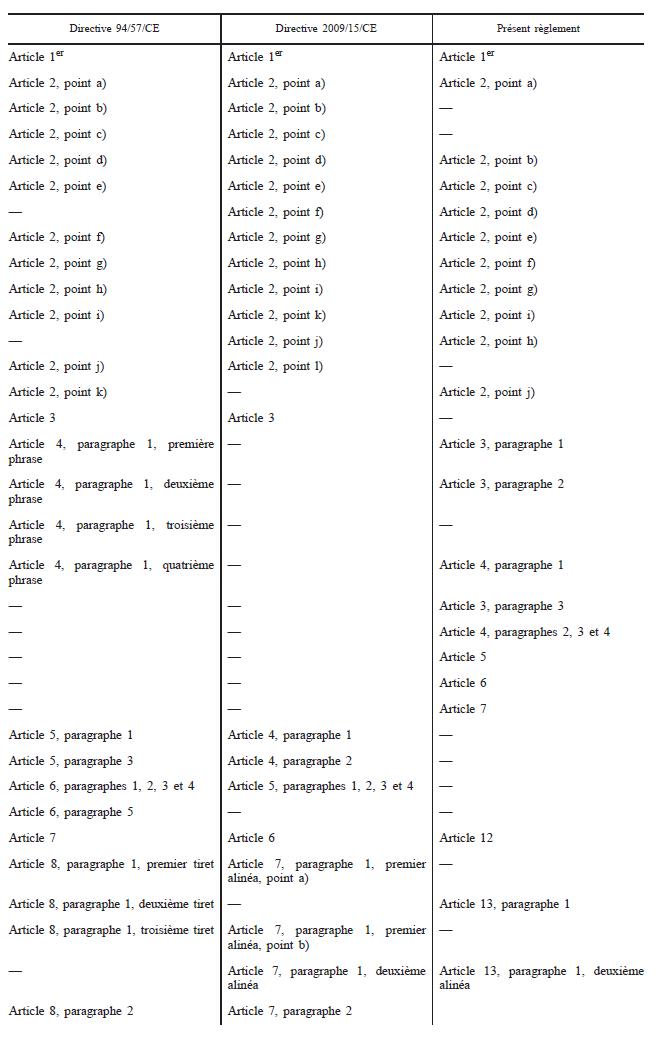 | Directive 94/57/CE | Directive 2009/15/CE | Présent règlement |
|---|---|---|
| Article 1$^{er}$ | Article 1$^{er}$ | Article 1$^{er}$ |
| Article 2, point a) | Article 2, point a) | Article 2, point a) |
| Article 2, point b) | Article 2, point b) | — |
| Article 2, point c) | Article 2, point c) | — |
| Article 2, point d) | Article 2, point d) | Article 2, point b) |
| Article 2, point e) | Article 2, point e) | Article 2, point c) |
| — | Article 2, point f) | Article 2, point d) |
| Article 2, point f) | Article 2, point g) | Article 2, point e) |
| Article 2, point g) | Article 2, point h) | Article 2, point f) |
| Article 2, point h) | Article 2, point i) | Article 2, point g) |
| Article 2, point i) | Article 2, point k) | Article 2, point i) |
| — | Article 2, point j) | Article 2, point h) |
| Article 2, point j) | Article 2, point l) | — |
| Article 2, point k) | — | Article 2, point j) |
| Article 3 | Article 3 | — |
| Article 4, paragraphe 1, première phrase | — | Article 3, paragraphe 1 |
| Article 4, paragraphe 1, deuxième phrase | — | Article 3, paragraphe 2 |
| Article 4, paragraphe 1, troisième phrase | — | — |
| Article 4, paragraphe 1, quatrième phrase | — | Article 4, paragraphe 1 |
| — | — | Article 3, paragraphe 3 |
| — | — | Article 4, paragraphes 2, 3 et 4 |
| — | — | Article 5 |
| — | — | Article 6 |
| — | — | Article 7 |
| Article 5, paragraphe 1 | Article 4, paragraphe 1 | — |
| Article 5, paragraphe 3 | Article 4, paragraphe 2 | — |
| Article 6, paragraphes 1, 2, 3 et 4 | Article 5, paragraphes 1, 2, 3 et 4 | — |
| Article 6, paragraphe 5 | — | — |
| Article 7 | Article 6 | Article 12 |
| Article 8, paragraphe 1, premier tiret | Article 7, paragraphe 1, premier alinéa, point a) | — |
| Article 8, paragraphe 1, deuxième tiret | — | Article 13, paragraphe 1 |
| Article 8, paragraphe 1, troisième tiret | Article 7, paragraphe 1, premier alinéa, point b) | — |
| — | Article 7, paragraphe 1, deuxième alinéa | Article 13, paragraphe 1, deuxième alinéa |
| Article 8, paragraphe 2 | Article 7, paragraphe 2 | |